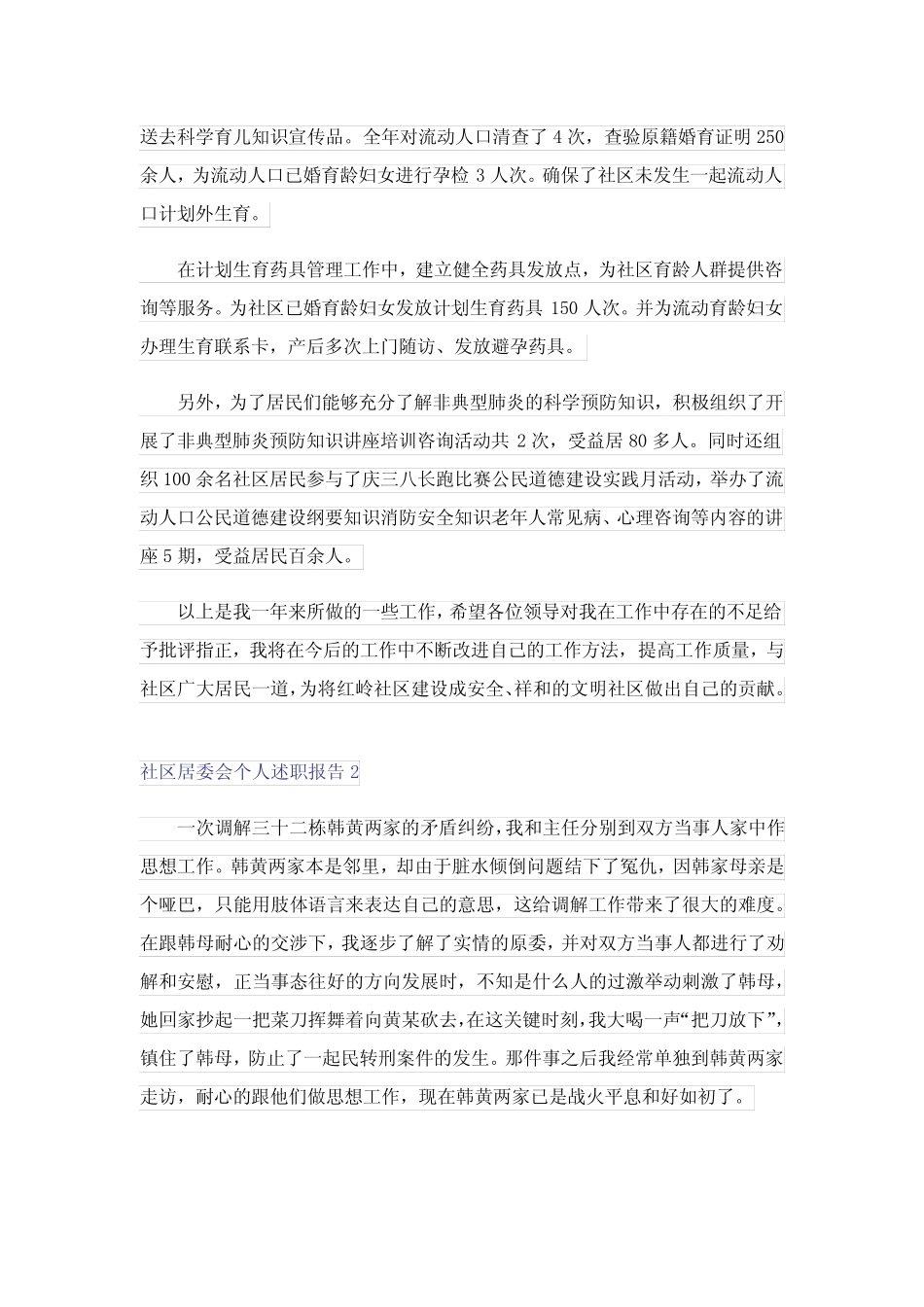 送去科学育儿知识宣传品。全年对流动人口清查了 4 次，查验原籍婚育证明 250 余人，为流动人口已婚育龄妇女进行孕检 3 人次。确保了社区未发生一起流动人口计划外生育。

在计划生育药具管理工作中，建立健全药具发放点，为社区育龄人群提供咨询等服务。为社区已婚育龄妇女发放计划生育药具 150 人次。并为流动育龄妇女办理生育联系卡，产后多次上门随访、发放避孕药具。

另外，为了居民们能够充分了解非典型肺炎的科学预防知识，积极组织了开展了非典型肺炎预防知识讲座培训咨询活动共 2 次，受益居 80 多人。同时还组织 100 余名社区居民参与了庆三八长跑比赛公民道德建设实践月活动，举办了流动人口公民道德建设纲要知识消防安全知识老年人常见病、心理咨询等内容的讲座 5 期，受益居民百余人。

以上是我一年来所做的一些工作，希望各位领导对我在工作中存在的不足给予批评指正，我将在今后的工作中不断改进自己的工作方法，提高工作质量，与社区广大居民一道，为将红岭社区建设成安全、祥和的文明社区做出自己的贡献。

社区居委会个人述职报告 2

一次调解三十二栋韩黄两家的矛盾纠纷，我和主任分别到双方当事人家中作思想工作。韩黄两家本是邻里，却由于脏水倾倒问题结下了冤仇，因韩家母亲是个哑巴，只能用肢体语言来表达自己的意思，这给调解工作带来了很大的难度。在跟韩母耐心的交涉下，我逐步了解了实情的原委，并对双方当事人都进行了劝解和安慰，正当事态往好的方向发展时，不知是什么人的过激举动刺激了韩母，她回家抄起一把菜刀挥舞着向黄某砍去，在这关键时刻，我大喝一声“把刀放下”，镇住了韩母，防止了一起民转刑案件的发生。那件事之后我经常单独到韩黄两家走访，耐心的跟他们做思想工作，现在韩黄两家已是战火平息和好如初了。